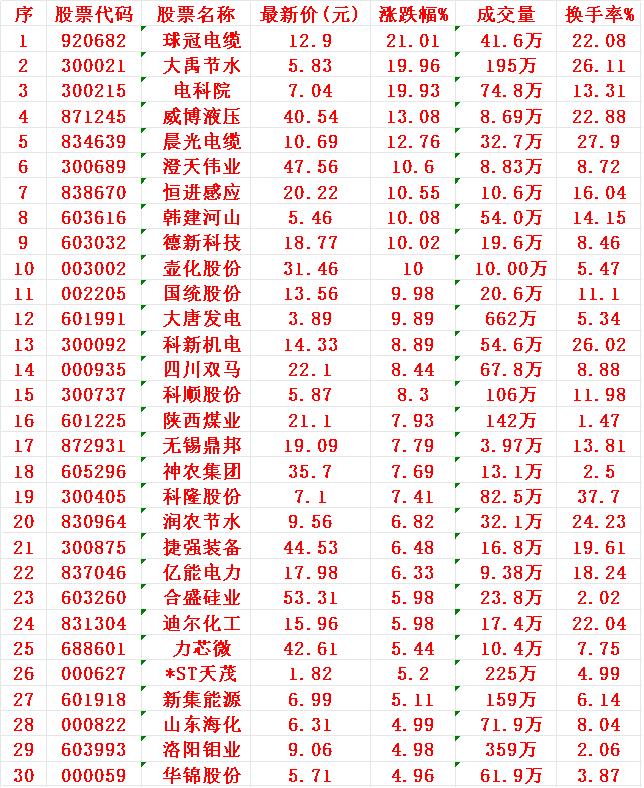 | 序 | 股票代码 | 股票名称 | 最新价(元) | 涨跌幅% | 成交量 | 换手率% |
|---|---|---|---|---|---|---|
| 1 | 920682 | 球冠电缆 | 12.9 | 21.01 | 41.6万 | 22.08 |
| 2 | 300021 | 大禹节水 | 5.83 | 19.96 | 195万 | 26.11 |
| 3 | 300215 | 电科院 | 7.04 | 19.93 | 74.8万 | 13.31 |
| 4 | 871245 | 威博液压 | 40.54 | 13.08 | 8.69万 | 22.88 |
| 5 | 834639 | 晨光电缆 | 10.69 | 12.76 | 32.7万 | 27.9 |
| 6 | 300689 | 澄天伟业 | 47.56 | 10.6 | 8.83万 | 8.72 |
| 7 | 838670 | 恒进感应 | 20.22 | 10.55 | 10.6万 | 16.04 |
| 8 | 603616 | 韩建河山 | 5.46 | 10.08 | 54.0万 | 14.15 |
| 9 | 603032 | 德新科技 | 18.77 | 10.02 | 19.6万 | 8.46 |
| 10 | 003002 | 壶化股份 | 31.46 | 10 | 10.00万 | 5.47 |
| 11 | 002205 | 国统股份 | 13.56 | 9.98 | 20.6万 | 11.1 |
| 12 | 601991 | 大唐发电 | 3.89 | 9.89 | 662万 | 5.34 |
| 13 | 300092 | 科新机电 | 14.33 | 8.89 | 54.6万 | 26.02 |
| 14 | 000935 | 四川双马 | 22.1 | 8.44 | 67.8万 | 8.88 |
| 15 | 300737 | 科顺股份 | 5.87 | 8.3 | 106万 | 11.98 |
| 16 | 601225 | 陕西煤业 | 21.1 | 7.93 | 142万 | 1.47 |
| 17 | 872931 | 无锡鼎邦 | 19.09 | 7.79 | 3.97万 | 13.81 |
| 18 | 605296 | 神农集团 | 35.7 | 7.69 | 13.1万 | 2.5 |
| 19 | 300405 | 科隆股份 | 7.1 | 7.41 | 82.5万 | 37.7 |
| 20 | 830964 | 润农节水 | 9.56 | 6.82 | 32.1万 | 24.23 |
| 21 | 300875 | 捷强装备 | 44.53 | 6.48 | 16.8万 | 19.61 |
| 22 | 837046 | 亿能电力 | 17.98 | 6.33 | 9.38万 | 18.24 |
| 23 | 603260 | 合盛硅业 | 53.31 | 5.98 | 23.8万 | 2.02 |
| 24 | 831304 | 迪尔化工 | 15.96 | 5.98 | 17.4万 | 22.04 |
| 25 | 688601 | 力芯微 | 42.61 | 5.44 | 10.4万 | 7.75 |
| 26 | 000627 | *ST天茂 | 1.82 | 5.2 | 225万 | 4.99 |
| 27 | 601918 | 新集能源 | 6.99 | 5.11 | 159万 | 6.14 |
| 28 | 000822 | 山东海化 | 6.31 | 4.99 | 71.9万 | 8.04 |
| 29 | 603993 | 洛阳钼业 | 9.06 | 4.98 | 359万 | 2.06 |
| 30 | 000059 | 华锦股份 | 5.71 | 4.96 | 61.9万 | 3.87 |